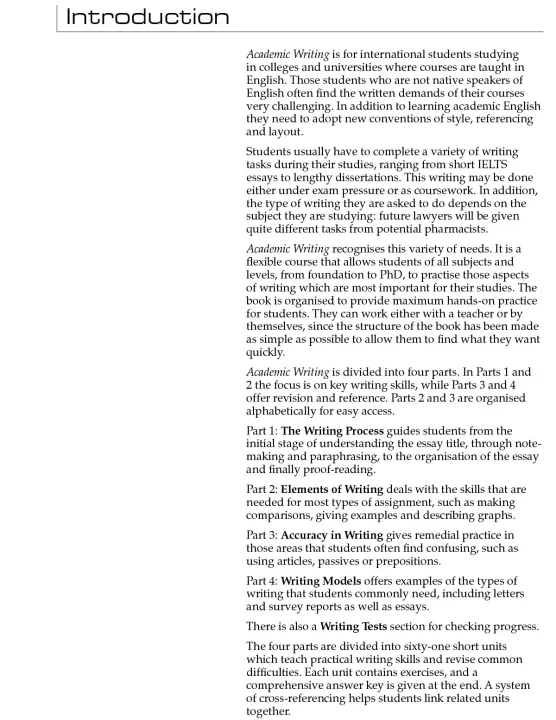 Introduction

Academic Writing is for international students studying in colleges and universities where courses are taught in English. Those students who are not native speakers of English often find the written demands of their courses very challenging. In addition to learning academic English they need to adopt new conventions of style, referencing and layout.

Students usually have to complete a variety of writing tasks during their studies, ranging from short IELTS essays to lengthy dissertations. This writing may be done either under exam pressure or as coursework. In addition, the type of writing they are asked to do depends on the subject they are studying: future lawyers will be given quite different tasks from potential pharmacists.

Academic Writing recognises this variety of needs. It is a flexible course that allows students of all subjects and levels, from foundation to PhD, to practise those aspects of writing which are most important for their studies. The book is organised to provide maximum hands-on practice for students. They can work either with a teacher or by themselves, since the structure of the book has been made as simple as possible to allow them to find what they want quickly.

Academic Writing is divided into four parts. In Parts 1 and 2 the focus is on key writing skills, while Parts 3 and 4 offer revision and reference. Parts 2 and 3 are organised alphabetically for easy access.

Part 1: The Writing Process guides students from the initial stage of understanding the essay title, through note-making and paraphrasing, to the organisation of the essay and finally proof-reading.

Part 2: Elements of Writing deals with the skills that are needed for most types of assignment, such as making comparisons, giving examples and describing graphs.

Part 3: Accuracy in Writing gives remedial practice in those areas that students often find confusing, such as using articles, passives or prepositions.

Part 4: Writing Models offers examples of the types of writing that students commonly need, including letters and survey reports as well as essays.

There is also a Writing Tests section for checking progress.

The four parts are divided into sixty-one short units which teach practical writing skills and revise common difficulties. Each unit contains exercises, and a comprehensive answer key is given at the end. A system of cross-referencing helps students link related units together.